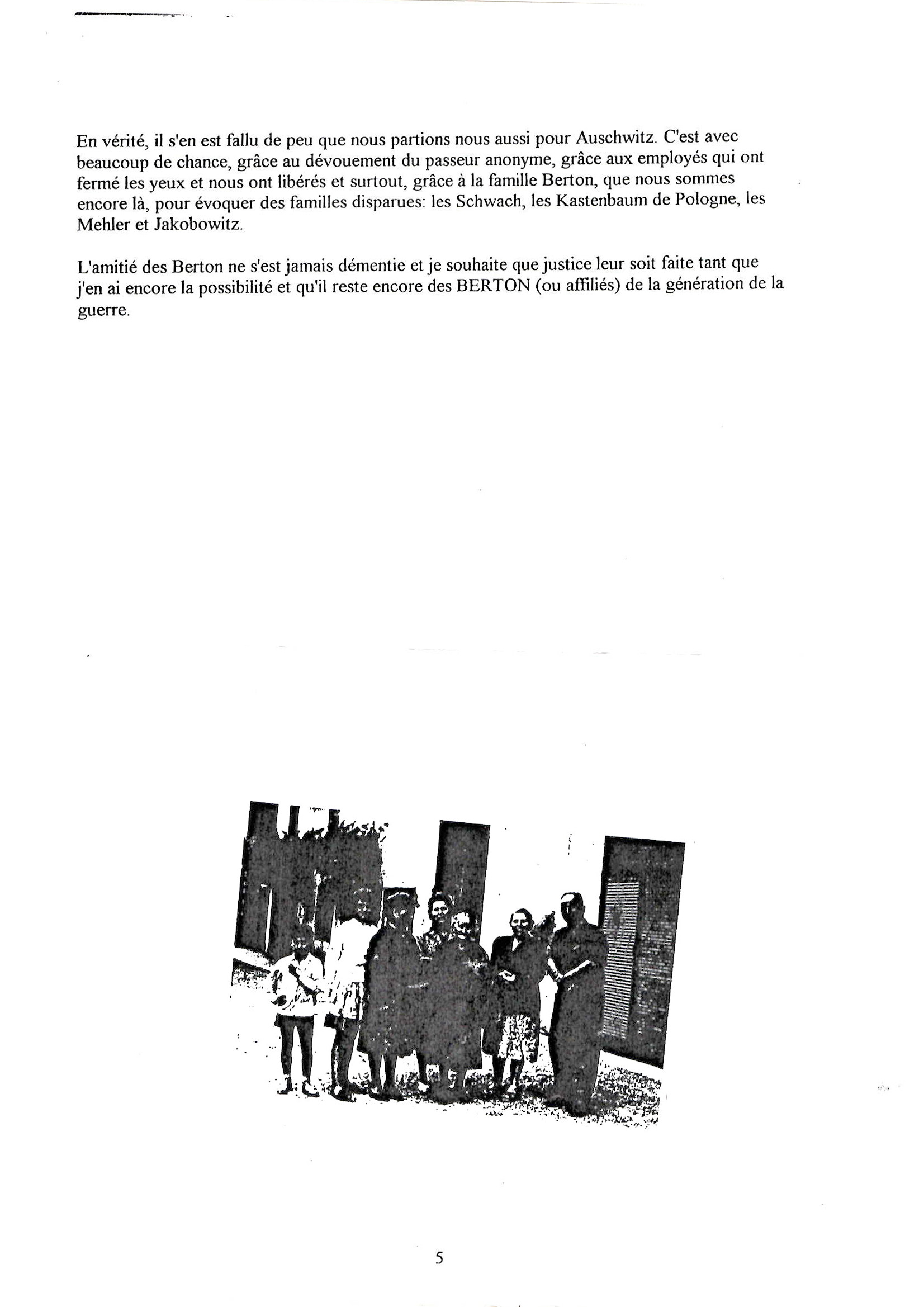 En vérité, il s'en est fallu de peu que nous partions nous aussi pour Auschwitz. C'est avec beaucoup de chance, grâce au dévouement du passeur anonyme, grâce aux employés qui ont fermé les yeux et nous ont libérés et surtout, grâce à la famille Berton, que nous sommes encore là, pour évoquer des familles disparues: les Schwach, les Kastenbaum de Pologne, les Mehler et Jakobowitz.

L'amitié des Berton ne s'est jamais démentie et je souhaite que justice leur soit faite tant que j'en ai encore la possibilité et qu'il reste encore des BERTON (ou affiliés) de la génération de la guerre.

5